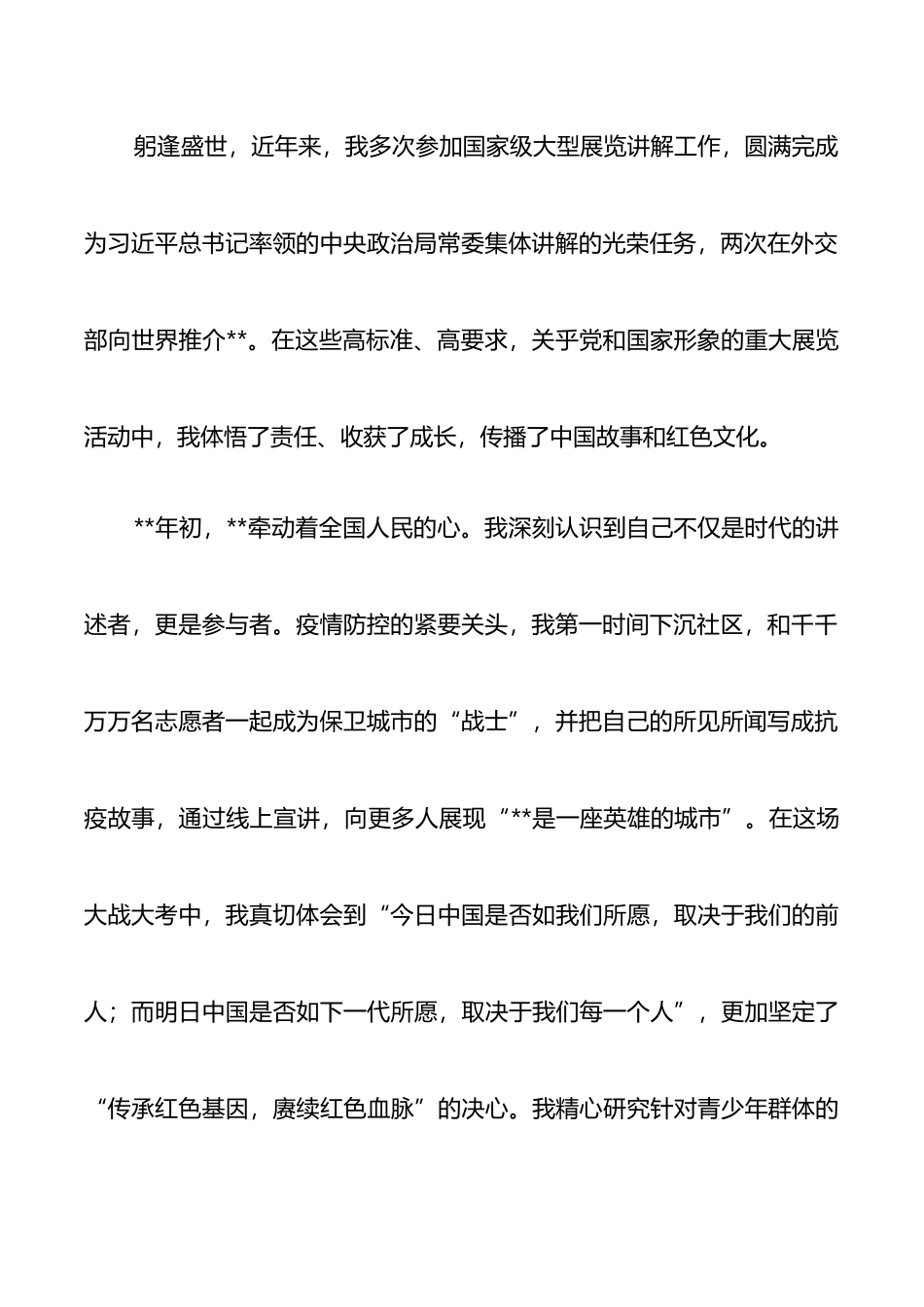 躬逢盛世，近年来，我多次参加国家级大型展览讲解工作，圆满完成为习近平总书记率领的中央政治局常委集体讲解的光荣任务，两次在外交部向世界推介**。在这些高标准、高要求，关乎党和国家形象的重大展览活动中，我体悟了责任、收获了成长，传播了中国故事和红色文化。

**年初，**牵动着全国人民的心。我深刻认识到自己不仅是时代的讲述者，更是参与者。疫情防控的紧要关头，我第一时间下沉社区，和千千万万名志愿者一起成为保卫城市的“战士”，并把自己的所见所闻写成抗疫故事，通过线上宣讲，向更多人展现“**是一座英雄的城市”。在这场大战大考中，我真切体会到“今日中国是否如我们所愿，取决于我们的前人；而明日中国是否如下一代所愿，取决于我们每一个人”，更加坚定了“传承红色基因，赓续红色血脉”的决心。我精心研究针对青少年群体的